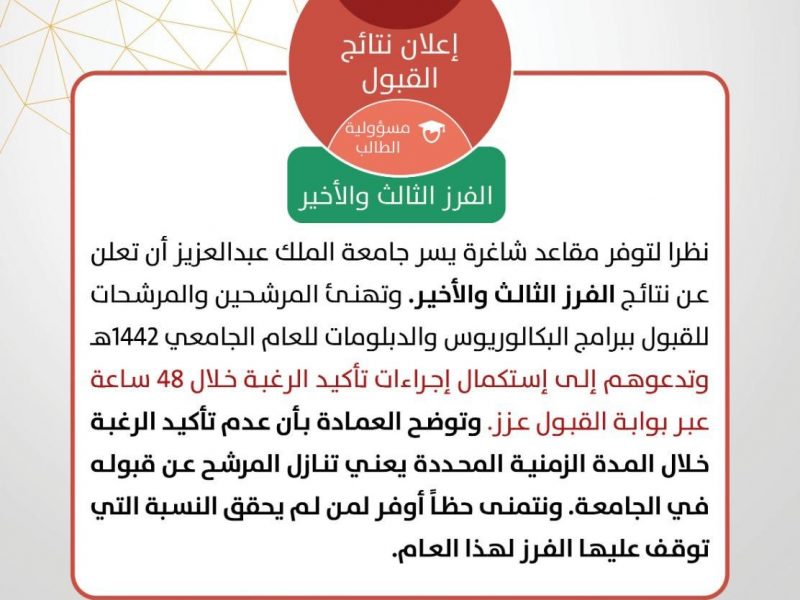 إعلان نتائج القبول

مسؤولية الطالب

الفرز الثالث والأخير

نظرا لتوفر مقاعد شاغرة يسر جامعة الملك عبدالعزيز أن تعلن عن نتائج الفرز الثالث والأخير. وتهنئ المرشحين والمرشحات للقبول ببرامج البكالوريوس والدبلومات للعام الجامعي 1442هـ وتدعوهم إلى إستكمال إجراءات تأكيد الرغبة خلال 48 ساعة عبر بوابة القبول عزز. وتوضح العمادة بأن عدم تأكيد الرغبة خلال المدة الزمنية المحددة يعني تنازل المرشح عن قبوله في الجامعة. ونتمنى حظاً أوفر لمن لم يحقق النسبة التي توقف عليها الفرز لهذا العام.